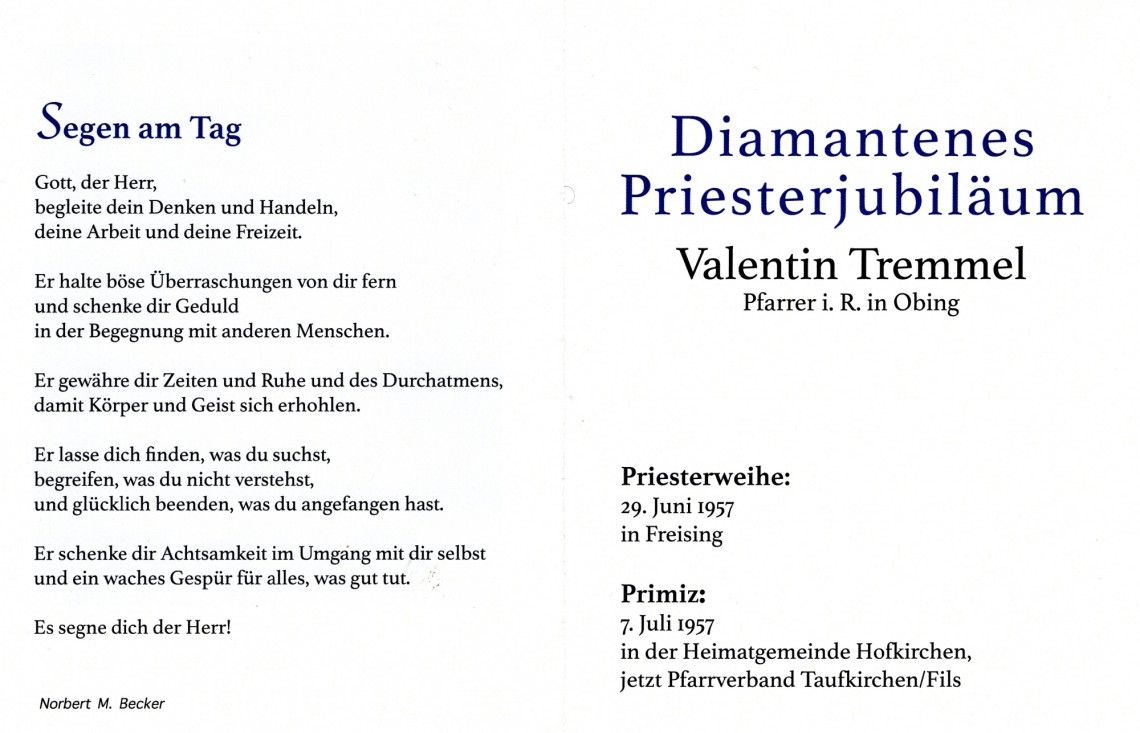 Segen am Tag

Gott, der Herr,
begleite dein Denken und Handeln,
deine Arbeit und deine Freizeit.

Er halte böse Überraschungen von dir fern
und schenke dir Geduld
in der Begegnung mit anderen Menschen.

Er gewähre dir Zeiten und Ruhe und des Durchatmens,
damit Körper und Geist sich erhohlen.

Er lasse dich finden, was du suchst,
begreifen, was du nicht verstehst,
und glücklich beenden, was du angefangen hast.

Er schenke dir Achtsamkeit im Umgang mit dir selbst
und ein waches Gespür für alles, was gut tut.

Es segne dich der Herr!

Norbert M. Becker

Diamantenes
Priesterjubiläum

Valentin Tremmel
Pfarrer i. R. in Obing

Priesterweihe:
29. Juni 1957
in Freising

Primiz:
7. Juli 1957
in der Heimatgemeinde Hofkirchen,
jetzt Pfarrverband Taufkirchen/Fils